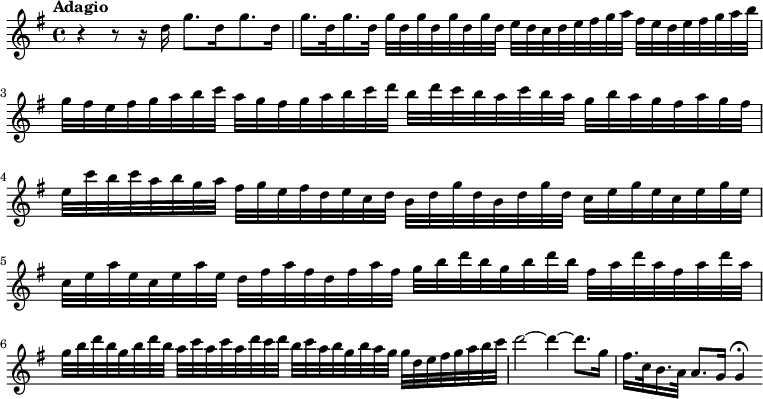 Adagio

3

4

5

6